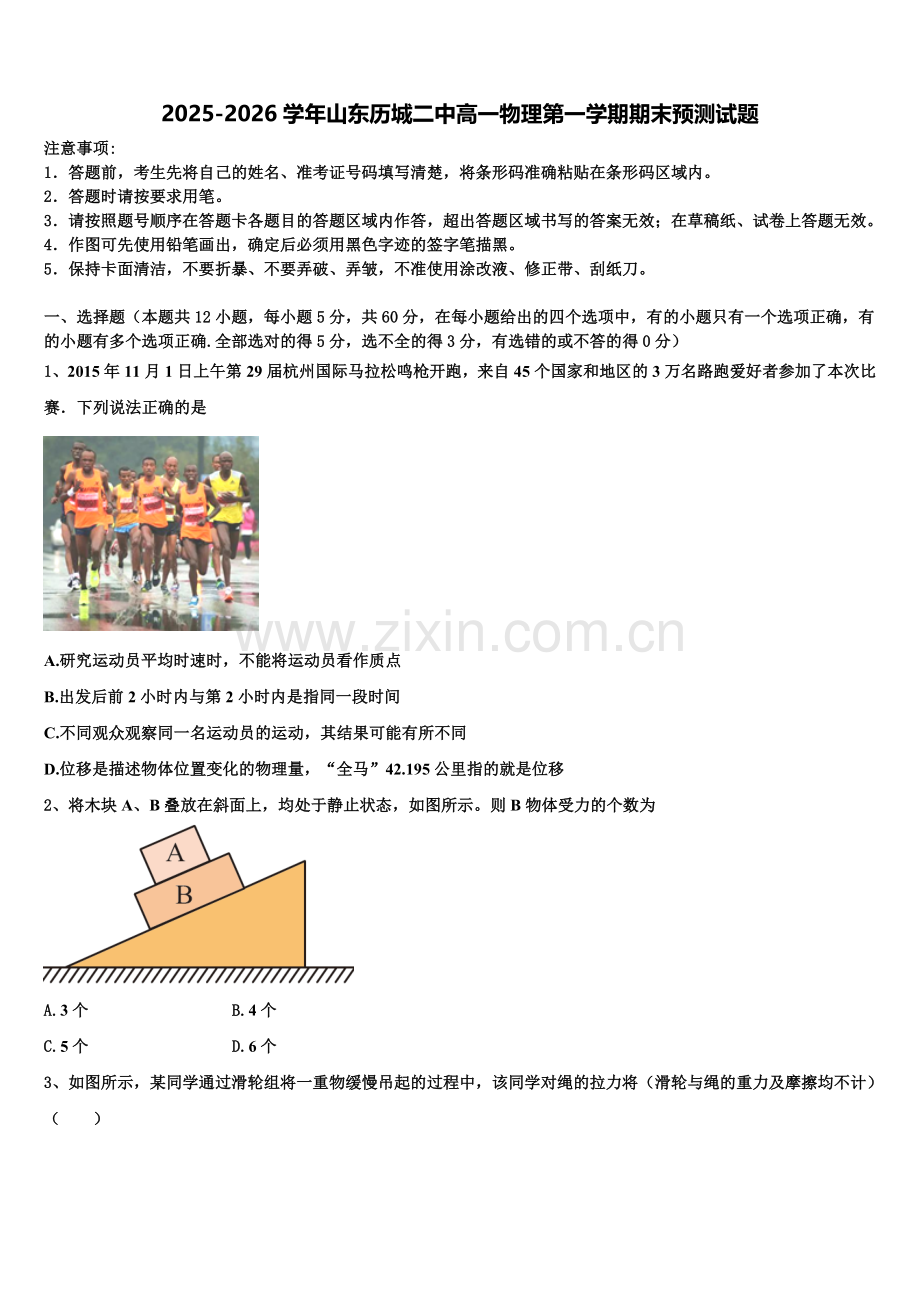 2025-2026 学年山东历城二中高一物理第一学期期末预测试题

注意事项：
1．答题前，考生先将自己的姓名、准考证号码填写清楚，将条形码准确粘贴在条形码区域内。
2．答题时请按要求用笔。
3．请按照题号顺序在答题卡各题目的答题区域内作答，超出答题区域书写的答案无效；在草稿纸、试卷上答题无效。
4．作图可先使用铅笔画出，确定后必须用黑色字迹的签字笔描黑。
5．保持卡面清洁，不要折暴、不要弄破、弄皱，不准使用涂改液、修正带、刮纸刀。

一、选择题（本题共 12 小题，每小题 5 分，共 60 分，在每小题给出的四个选项中，有的小题只有一个选项正确，有的小题有多个选项正确.全部选对的得 5 分，选不全的得 3 分，有选错的或不答的得 0 分）
1、2015 年 11 月 1 日上午第 29 届杭州国际马拉松鸣枪开跑，来自 45 个国家和地区的 3 万名路跑爱好者参加了本次比赛．下列说法正确的是

www.zixin.com.cn

A.研究运动员平均时速时，不能将运动员看作质点
B.出发后前 2 小时内与第 2 小时内是指同一段时间
C.不同观众观察同一名运动员的运动，其结果可能有所不同
D.位移是描述物体位置变化的物理量，“全马”42.195 公里指的就是位移
2、将木块 A、B 叠放在斜面上，均处于静止状态，如图所示。则 B 物体受力的个数为

A
B

A. 3 个　　B. 4 个
C. 5 个　　D. 6 个
3、如图所示，某同学通过滑轮组将一重物缓慢吊起的过程中，该同学对绳的拉力将（滑轮与绳的重力及摩擦均不计）（　　）